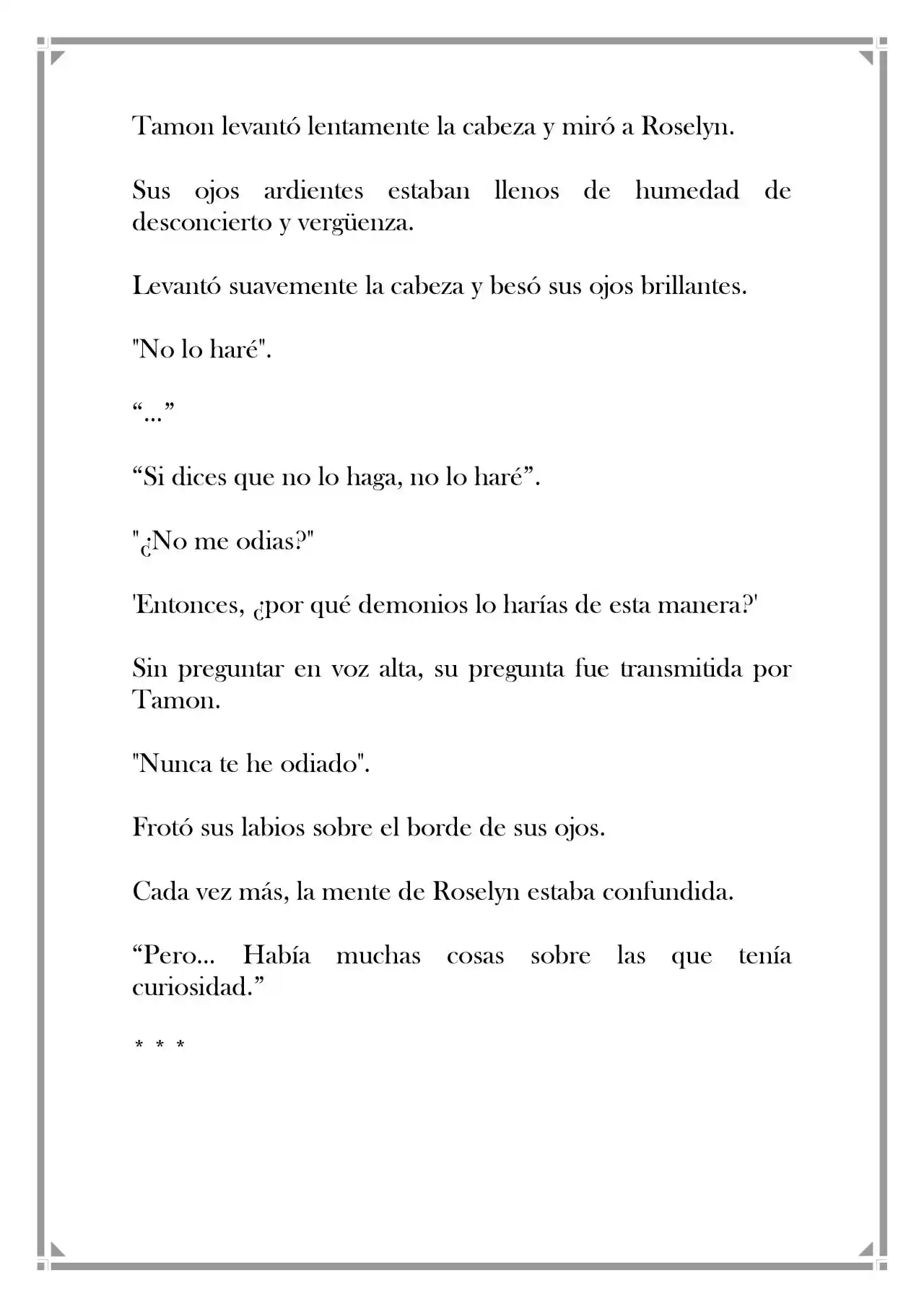 Tamon levantó lentamente la cabeza y miró a Roselyn.

Sus ojos ardientes estaban llenos de humedad de desconcierto y vergüenza.

Levantó suavemente la cabeza y besó sus ojos brillantes.

"No lo haré".

"..."

"Si dices que no lo haga, no lo haré".

"¿No me odias?"

'Entonces, ¿por qué demonios lo harías de esta manera?'

Sin preguntar en voz alta, su pregunta fue transmitida por Tamon.

"Nunca te he odiado".

Frotó sus labios sobre el borde de sus ojos.

Cada vez más, la mente de Roselyn estaba confundida.

"Pero... Había muchas cosas sobre las que tenía curiosidad."

* * *